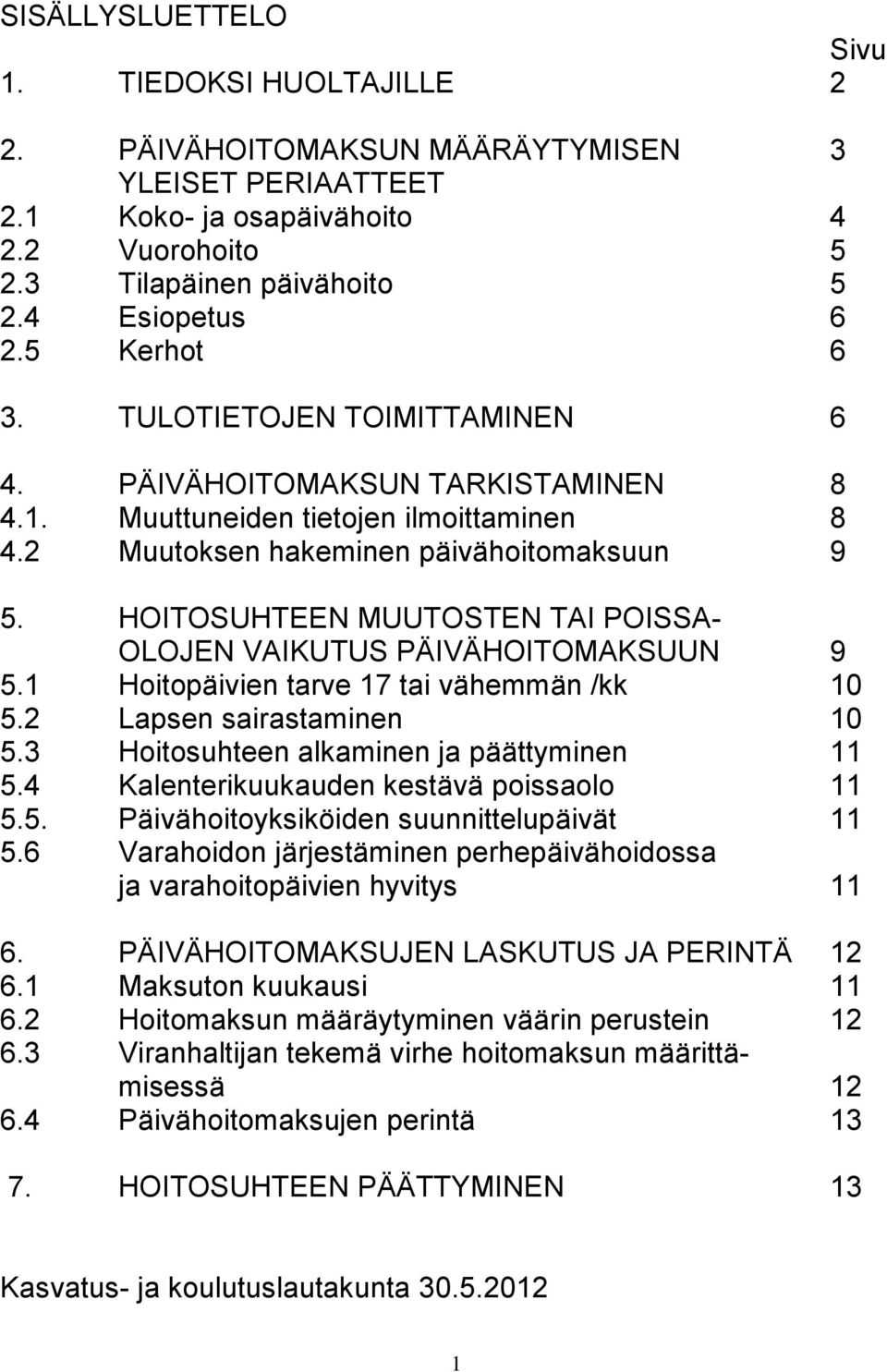 SISÄLLYSLUETTELO

Sivu

1. TIEDOKSI HUOLTAJILLE 2

2. PÄIVÄHOITOMAKSUN MÄÄRÄYTYMISEN YLEISET PERIAATTEET 3
2.1 Koko- ja osapäivähoito 4
2.2 Vuorohoito 5
2.3 Tilapäinen päivähoito 5
2.4 Esiopetus 6
2.5 Kerhot 6

3. TULOTIETOJEN TOIMITTAMINEN 6

4. PÄIVÄHOITOMAKSUN TARKISTAMINEN 8
4.1. Muuttuneiden tietojen ilmoittaminen 8
4.2 Muutoksen hakeminen päivähoitomaksuun 9

5. HOITOSUHTEEN MUUTOSTEN TAI POISSAOLOJEN VAIKUTUS PÄIVÄHOITOMAKSUUN 9
5.1 Hoitopäivien tarve 17 tai vähemmän /kk 10
5.2 Lapsen sairastaminen 10
5.3 Hoitosuhteen alkaminen ja päättyminen 11
5.4 Kalenterikuukauden kestävä poissaolo 11
5.5. Päivähoitoyksiköiden suunnittelupäivät 11
5.6 Varahoidon järjestäminen perhepäivähoidossa ja varahoitopäivien hyvitys 11

6. PÄIVÄHOITOMAKSUJEN LASKUTUS JA PERINTÄ 12
6.1 Maksuton kuukausi 11
6.2 Hoitomaksun määräytyminen väärin perustein 12
6.3 Viranhaltijan tekemä virhe hoitomaksun määrittämisessä 12
6.4 Päivähoitomaksujen perintä 13

7. HOITOSUHTEEN PÄÄTTYMINEN 13

Kasvatus- ja koulutuslautakunta 30.5.2012

1